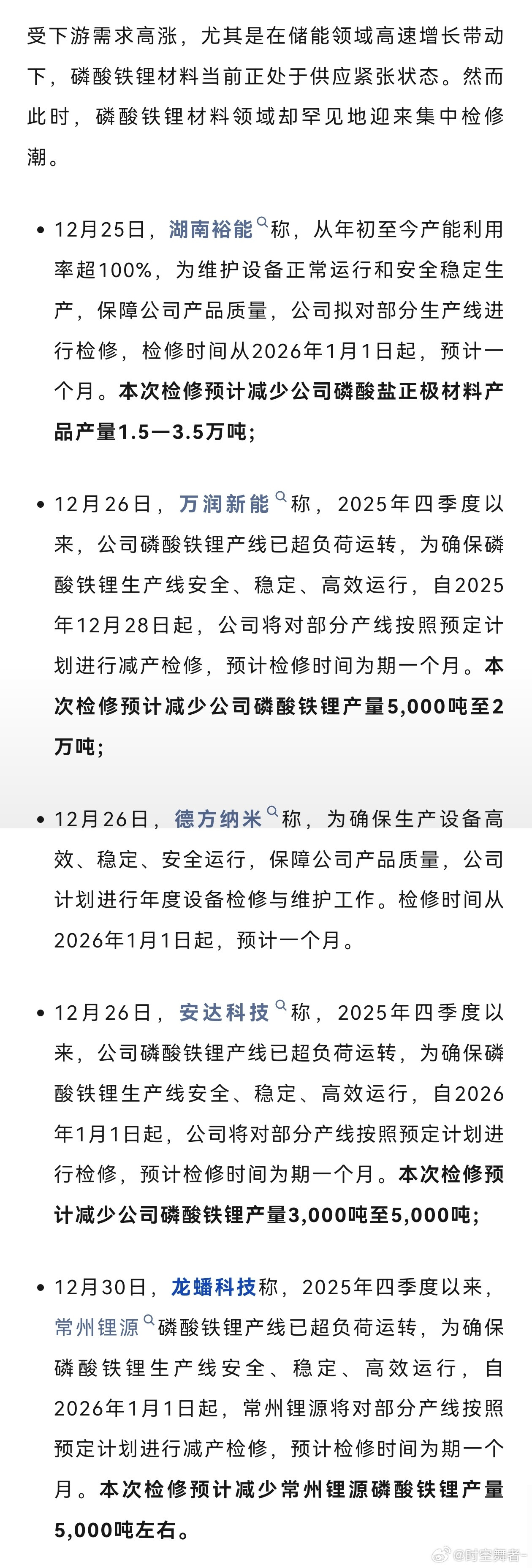 受下游需求高涨，尤其是在储能领域高速增长带动下，磷酸铁锂材料当前正处于供应紧张状态。然而此时，磷酸铁锂材料领域却罕见地迎来集中检修潮。

• 12月25日，湖南裕能称，从年初至今产能利用率超100%，为维护设备正常运行和安全稳定生产，保障公司产品质量，公司拟对部分生产线进行检修，检修时间从2026年1月1日起，预计一个月。本次检修预计减少公司磷酸盐正极材料产品产量1.5—3.5万吨；

• 12月26日，万润新能称，2025年四季度以来，公司磷酸铁锂产线已超负荷运转，为确保磷酸铁锂生产线安全、稳定、高效运行，自2025年12月28日起，公司将对部分产线按照预定计划进行减产检修，预计检修时间为期一个月。本次检修预计减少公司磷酸铁锂产量5,000吨至2万吨；

• 12月26日，德方纳米称，为确保生产设备高效、稳定、安全运行，保障公司产品质量，公司计划进行年度设备检修与维护工作。检修时间从2026年1月1日起，预计一个月。

• 12月26日，安达科技称，2025年四季度以来，公司磷酸铁锂产线已超负荷运转，为确保磷酸铁锂生产线安全、稳定、高效运行，自2026年1月1日起，公司将对部分产线按照预定计划进行检修，预计检修时间为期一个月。本次检修预计减少公司磷酸铁锂产量3,000吨至5,000吨；

• 12月30日，龙蟠科技称，2025年四季度以来，常州锂源磷酸铁锂产线已超负荷运转，为确保磷酸铁锂生产线安全、稳定、高效运行，自2026年1月1日起，常州锂源将对部分产线按照预定计划进行减产检修，预计检修时间为期一个月。本次检修预计减少常州锂源磷酸铁锂产量5,000吨左右。

@时空舞者-